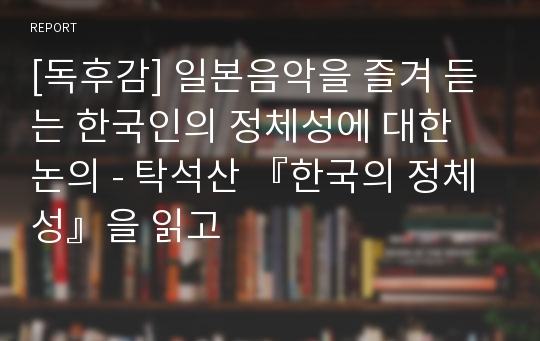 REPORT

[독후감] 일본음악을 즐겨 듣는 한국인의 정체성에 대한 논의 - 탁석산 『한국의 정체성』을 읽고